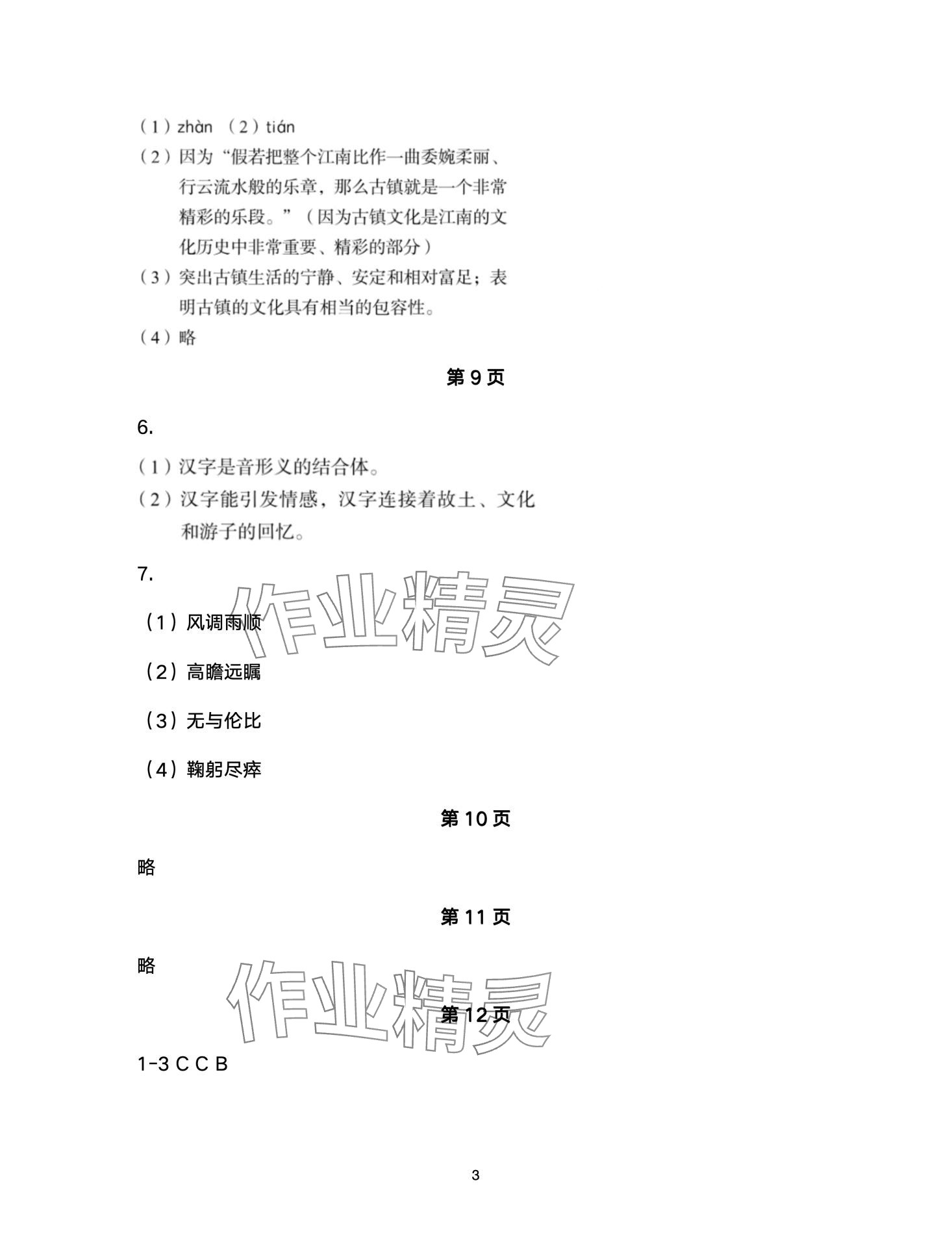 （1）zhàn （2）tián

（2）因为“假若把整个江南比作一曲委婉柔丽、行云流水般的乐章，那么古镇就是一个非常精彩的乐段。”（因为古镇文化是江南的文化历史中非常重要、精彩的部分）

（3）突出古镇生活的宁静、安定和相对富足；表明古镇的文化具有相当的包容性。

（4）略

第9页

6.

（1）汉字是音形义的结合体。

（2）汉字能引发情感，汉字连接着故土、文化和游子的回忆。

7.

（1）风调雨顺

（2）高瞻远瞩

（3）无与伦比

（4）鞠躬尽瘁

第10页

略

第11页

略

第12页

1-3 C C B

3

作业精灵